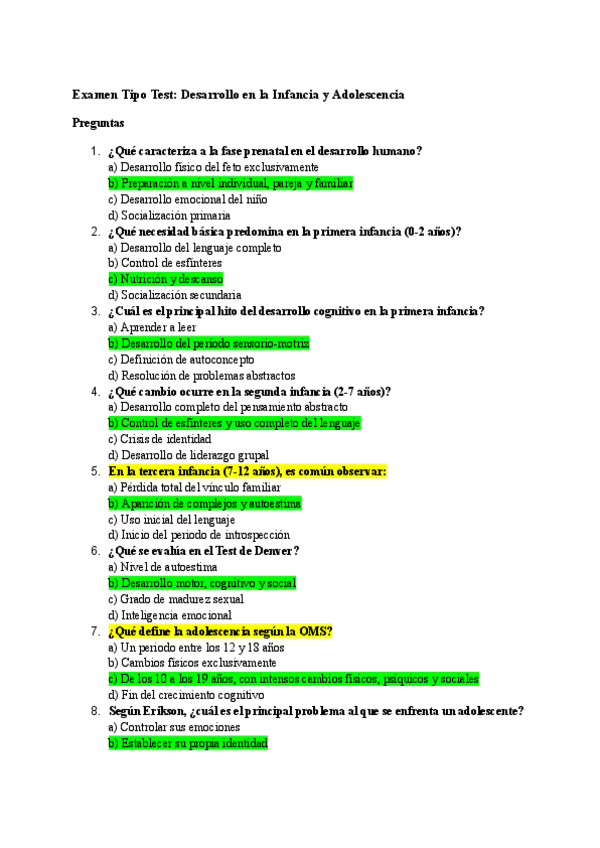 Examen Tipo Test: Desarrollo en la Infancia y Adolescencia

Preguntas

1. ¿Qué caracteriza a la fase prenatal en el desarrollo humano?
a) Desarrollo físico del feto exclusivamente
b) Preparación a nivel individual, pareja y familiar
c) Desarrollo emocional del niño
d) Socialización primaria

2. ¿Qué necesidad básica predomina en la primera infancia (0-2 años)?
a) Desarrollo del lenguaje completo
b) Control de esfínteres
c) Nutrición y descanso
d) Socialización secundaria

3. ¿Cuál es el principal hito del desarrollo cognitivo en la primera infancia?
a) Aprender a leer
b) Desarrollo del periodo sensorio-motriz
c) Definición de autoconcepto
d) Resolución de problemas abstractos

4. ¿Qué cambio ocurre en la segunda infancia (2-7 años)?
a) Desarrollo completo del pensamiento abstracto
b) Control de esfínteres y uso completo del lenguaje
c) Crisis de identidad
d) Desarrollo de liderazgo grupal

5. En la tercera infancia (7-12 años), es común observar:
a) Pérdida total del vínculo familiar
b) Aparición de complejos y autoestima
c) Uso inicial del lenguaje
d) Inicio del periodo de introspección

6. ¿Qué se evalúa en el Test de Denver?
a) Nivel de autoestima
b) Desarrollo motor, cognitivo y social
c) Grado de madurez sexual
d) Inteligencia emocional

7. ¿Qué define la adolescencia según la OMS?
a) Un periodo entre los 12 y 18 años
b) Cambios físicos exclusivamente
c) De los 10 a los 19 años, con intensos cambios físicos, psíquicos y sociales
d) Fin del crecimiento cognitivo

8. Según Erikson, ¿cuál es el principal problema al que se enfrenta un adolescente?
a) Controlar sus emociones
b) Establecer su propia identidad